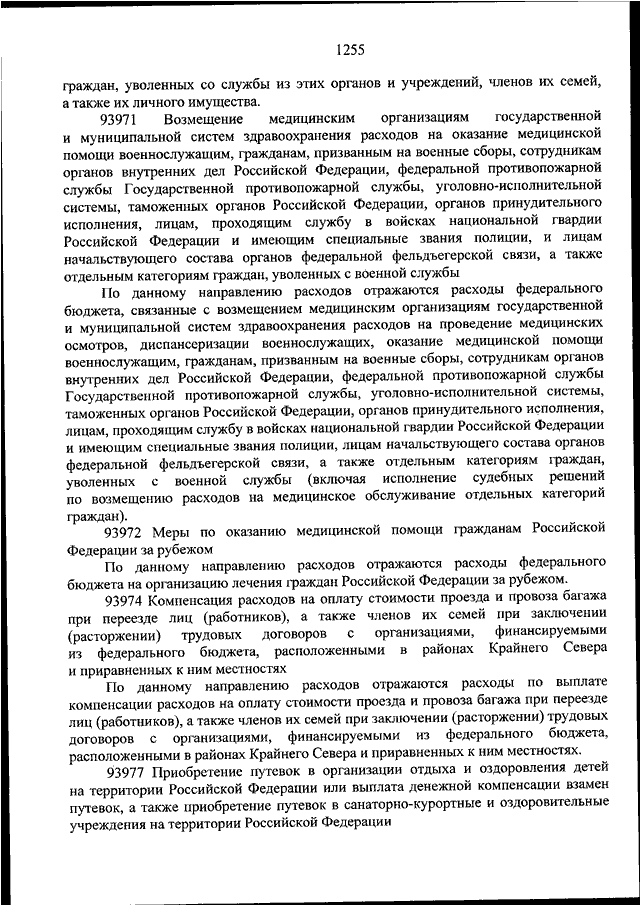 1255

граждан, уволенных со службы из этих органов и учреждений, членов их семей, а также их личного имущества.

93971 Возмещение медицинским организациям государственной и муниципальной систем здравоохранения расходов на оказание медицинской помощи военнослужащим, гражданам, призванным на военные сборы, сотрудникам органов внутренних дел Российской Федерации, федеральной противопожарной службы Государственной противопожарной службы, уголовно-исполнительной системы, таможенных органов Российской Федерации, органов принудительного исполнения, лицам, проходящим службу в войсках национальной гвардии Российской Федерации и имеющим специальные звания полиции, и лицам начальствующего состава органов федеральной фельдъегерской связи, а также отдельным категориям граждан, уволенных с военной службы

По данному направлению расходов отражаются расходы федерального бюджета, связанные с возмещением медицинским организациям государственной и муниципальной систем здравоохранения расходов на проведение медицинских осмотров, диспансеризации военнослужащих, оказание медицинской помощи военнослужащим, гражданам, призванным на военные сборы, сотрудникам органов внутренних дел Российской Федерации, федеральной противопожарной службы Государственной противопожарной службы, уголовно-исполнительной системы, таможенных органов Российской Федерации, органов принудительного исполнения, лицам, проходящим службу в войсках национальной гвардии Российской Федерации и имеющим специальные звания полиции, лицам начальствующего состава органов федеральной фельдъегерской связи, а также отдельным категориям граждан, уволенных с военной службы (включая исполнение судебных решений по возмещению расходов на медицинское обслуживание отдельных категорий граждан).

93972 Меры по оказанию медицинской помощи гражданам Российской Федерации за рубежом

По данному направлению расходов отражаются расходы федерального бюджета на организацию лечения граждан Российской Федерации за рубежом.

93974 Компенсация расходов на оплату стоимости проезда и провоза багажа при переезде лиц (работников), а также членов их семей при заключении (расторжении) трудовых договоров с организациями, финансируемыми из федерального бюджета, расположенными в районах Крайнего Севера и приравненных к ним местностях

По данному направлению расходов отражаются расходы по выплате компенсации расходов на оплату стоимости проезда и провоза багажа при переезде лиц (работников), а также членов их семей при заключении (расторжении) трудовых договоров с организациями, финансируемыми из федерального бюджета, расположенными в районах Крайнего Севера и приравненных к ним местностях.

93977 Приобретение путевок в организации отдыха и оздоровления детей на территории Российской Федерации или выплата денежной компенсации взамен путевок, а также приобретение путевок в санаторно-курортные и оздоровительные учреждения на территории Российской Федерации